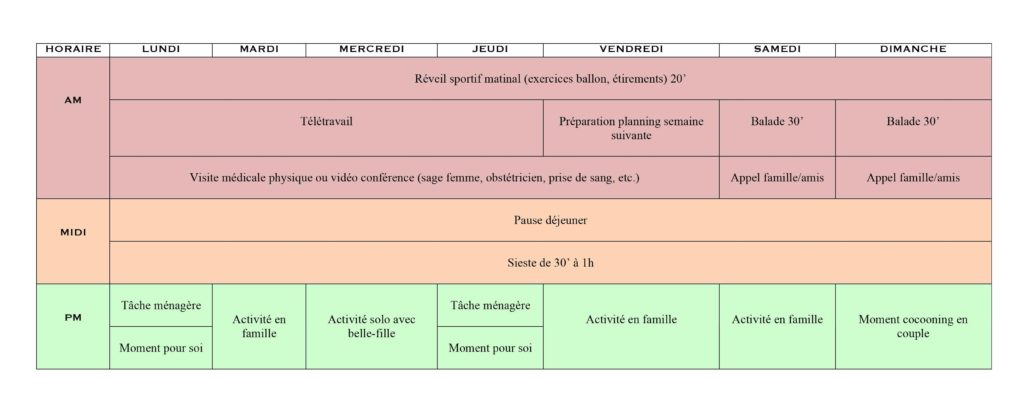 | HORAIRE | LUNDI | MARDI | MERCREDI | JEUDI | VENDREDI | SAMEDI | DIMANCHE |
|---|---|---|---|---|---|---|---|
| AM | Réveil sportif matinal (exercices ballon, étirements) 20' | | | | | | |
| | Télétravail | | | | Préparation planning semaine suivante | Balade 30' | Balade 30' |
| | Visite médicale physique ou vidéo conférence (sage femme, obstétricien, prise de sang, etc.) | | | | | Appel famille/amis | Appel famille/amis |
| MIDI | Pause déjeuner | | | | | | |
| | Sieste de 30' à 1h | | | | | | |
| PM | Tâche ménagère | Activité en famille | Activité solo avec belle-fille | Tâche ménagère | Activité en famille | Activité en famille | Moment cocooning en couple |
| | Moment pour soi | | | Moment pour soi | | | |